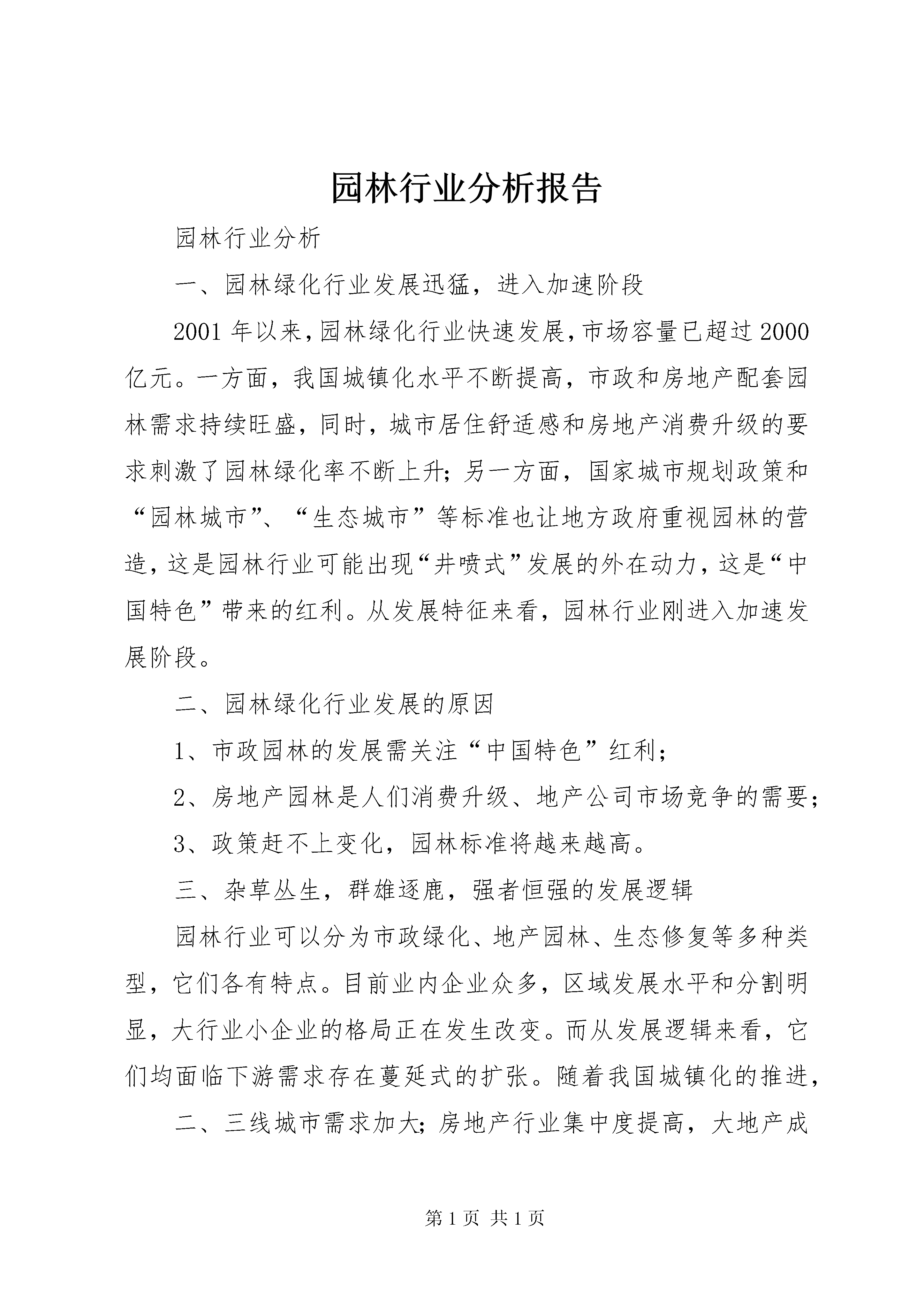 园林行业分析报告

园林行业分析

一、园林绿化行业发展迅猛，进入加速阶段

2001年以来，园林绿化行业快速发展，市场容量已超过2000亿元。一方面，我国城镇化水平不断提高，市政和房地产配套园林需求持续旺盛，同时，城市居住舒适感和房地产消费升级的要求刺激了园林绿化率不断上升；另一方面，国家城市规划政策和“园林城市”、“生态城市”等标准也让地方政府重视园林的营造，这是园林行业可能出现“井喷式”发展的外在动力，这是“中国特色”带来的红利。从发展特征来看，园林行业刚进入加速发展阶段。

二、园林绿化行业发展的原因

1、市政园林的发展需关注“中国特色”红利；

2、房地产园林是人们消费升级、地产公司市场竞争的需要；

3、政策赶不上变化，园林标准将越来越高。

三、杂草丛生，群雄逐鹿，强者恒强的发展逻辑

园林行业可以分为市政绿化、地产园林、生态修复等多种类型，它们各有特点。目前业内企业众多，区域发展水平和分割明显，大行业小企业的格局正在发生改变。而从发展逻辑来看，它们均面临下游需求存在蔓延式的扩张。随着我国城镇化的推进，

二、三线城市需求加大；房地产行业集中度提高，大地产成

第1页 共1页